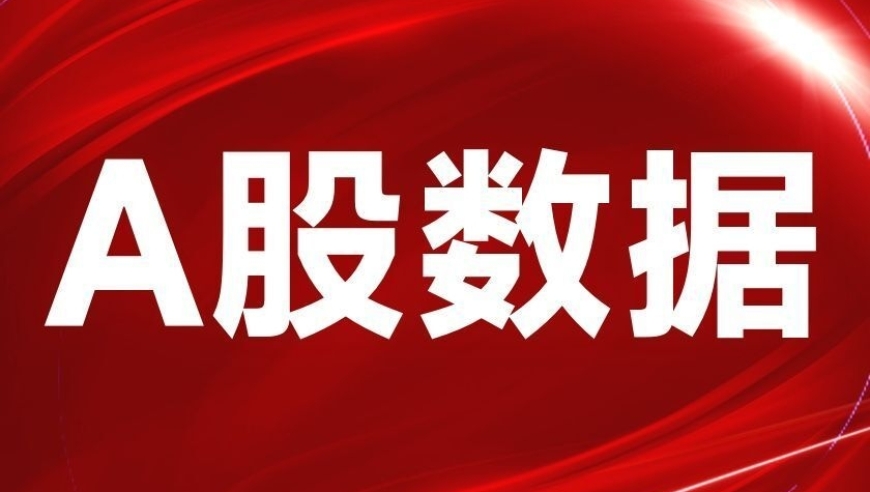 A股数据